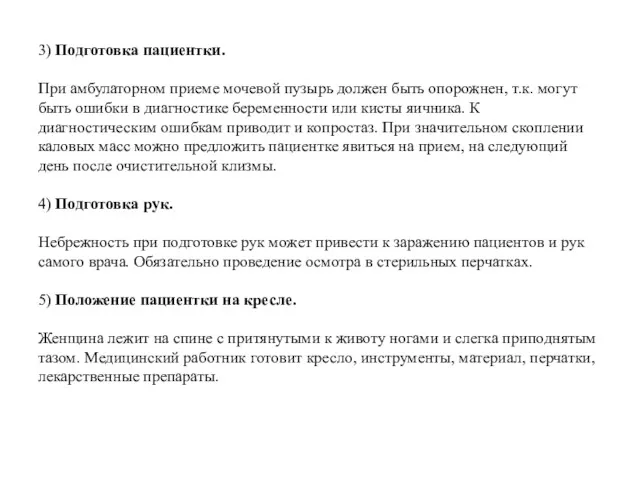 3) Подготовка пациентки.

При амбулаторном приеме мочевой пузырь должен быть опорожнен, т.к. могут быть ошибки в диагностике беременности или кисты яичника. К диагностическим ошибкам приводит и копростаз. При значительном скоплении каловых масс можно предложить пациентке явиться на прием, на следующий день после очистительной клизмы.

4) Подготовка рук.

Небрежность при подготовке рук может привести к заражению пациентов и рук самого врача. Обязательно проведение осмотра в стерильных перчатках.

5) Положение пациентки на кресле.

Женщина лежит на спине с притянутыми к животу ногами и слегка приподнятым тазом. Медицинский работник готовит кресло, инструменты, материал, перчатки, лекарственные препараты.